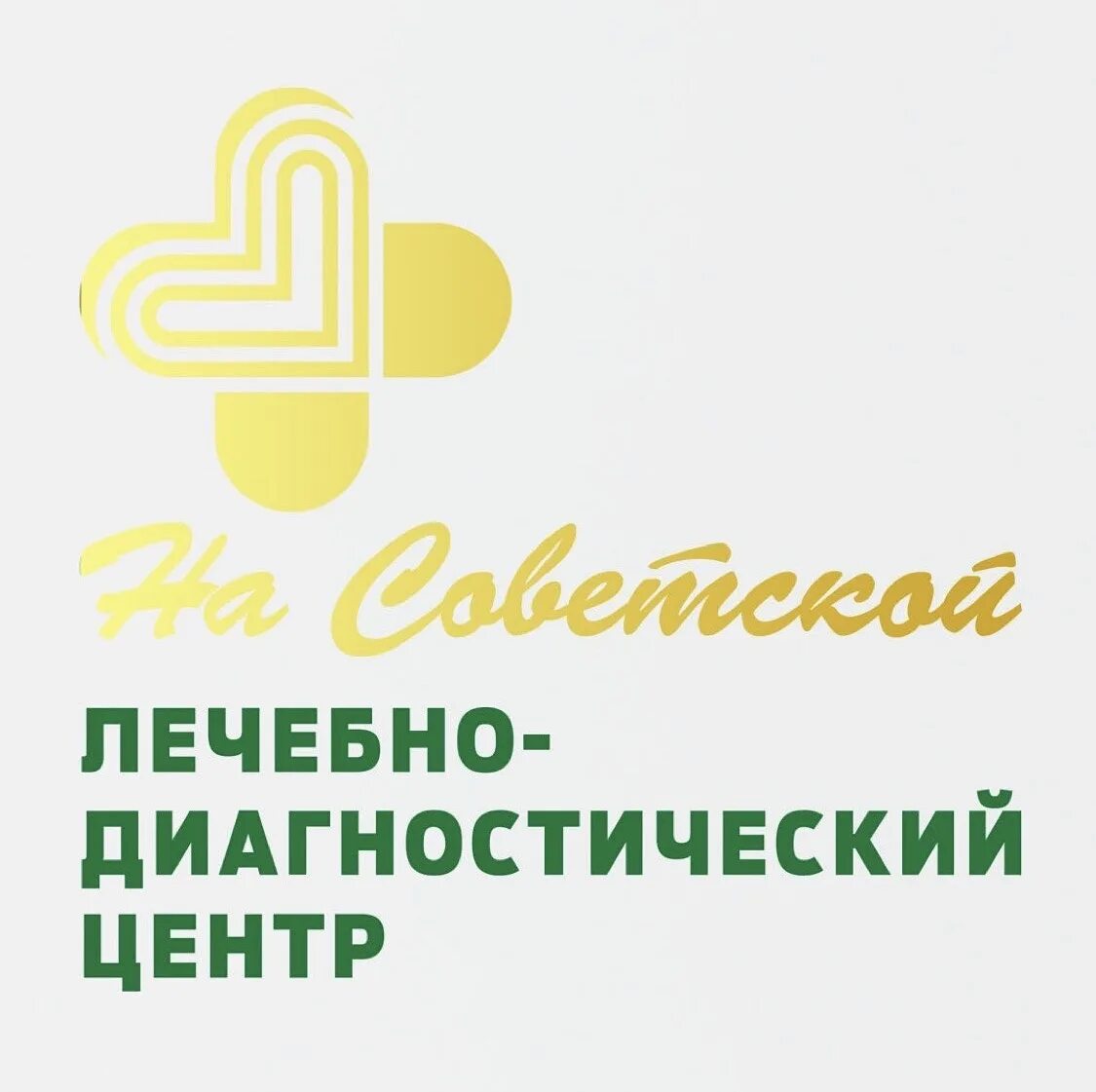 На Советской

ЛЕЧЕБНО-ДИАГНОСТИЧЕСКИЙ ЦЕНТР